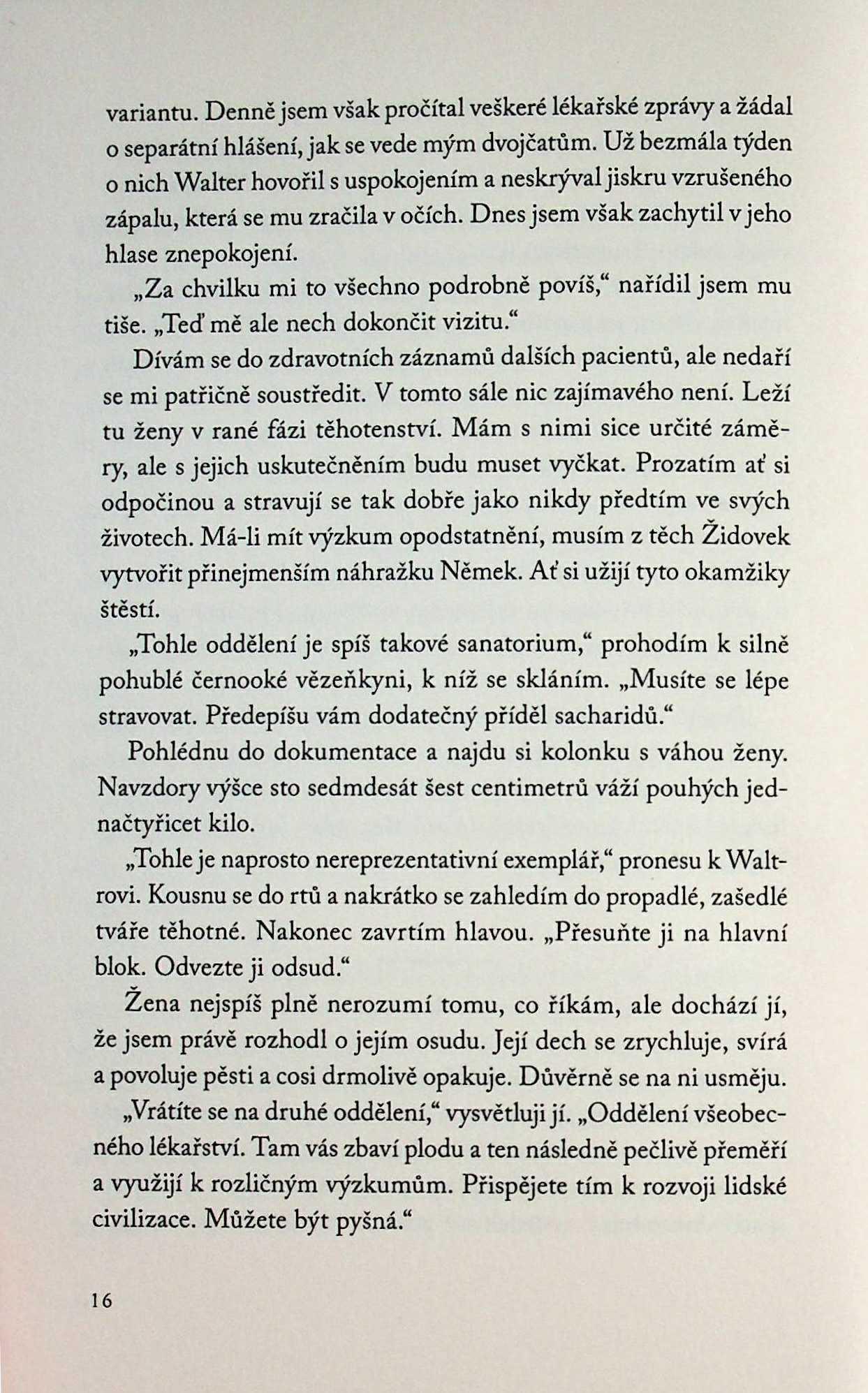 variantu. Denně jsem však pročítal veškeré lékařské zprávy a žádal o separátní hlášení, jak se vede mým dvojčatům. Už bezmála týden o nich Walter hovořil s uspokojením a neskrýval jiskru vzrušeného zápalu, která se mu zračila v očích. Dnes jsem však zachytil v jeho hlase znepokojení.

„Za chvilku mi to všechno podrobně povíš," nařídil jsem mu tiše. „Teď mě ale nech dokončit vizitu."

Dívám se do zdravotních záznamů dalších pacientů, ale nedaří se mi patřičně soustředit. V tomto sále nic zajímavého není. Leží tu ženy v rané fázi těhotenství. Mám s nimi sice určité záměry, ale s jejich uskutečněním budu muset vyčkat. Prozatím ať si odpočinou a stravují se tak dobře jako nikdy předtím ve svých životech. Má-li mít výzkum opodstatnění, musím z těch Židovek vytvořit přinejmenším náhražku Němek. Ať si užijí tyto okamžiky štěstí.

„Tohle oddělení je spíš takové sanatorium," prohodím k silně pohublé černooké vězeňkyni, k níž se skláním. „Musíte se lépe stravovat. Předepíšu vám dodatečný příděl sacharidů."

Pohlédnu do dokumentace a najdu si kolonku s váhou ženy. Navzdory výšce sto sedmdesát šest centimetrů váží pouhých jednačtyřicet kilo.

„Tohle je naprosto nereprezentativní exemplář," pronesu k Waltrovi. Kousnu se do rtů a nakrátko se zahledím do propadlé, zašedlé tváře těhotné. Nakonec zavrtím hlavou. „Přesuňte ji na hlavní blok. Odvezte ji odsud."

Žena nejspíš plně nerozumí tomu, co říkám, ale dochází jí, že jsem právě rozhodl o jejím osudu. Její dech se zrychluje, svírá a povoluje pěsti a cosi drmolivě opakuje. Důvěrně se na ni usměju.

„Vrátíte se na druhé oddělení," vysvětluji jí. „Oddělení všeobecného lékařství. Tam vás zbaví plodu a ten následně pečlivě přeměří a využijí k rozličným výzkumům. Přispějete tím k rozvoji lidské civilizace. Můžete být pyšná."

16